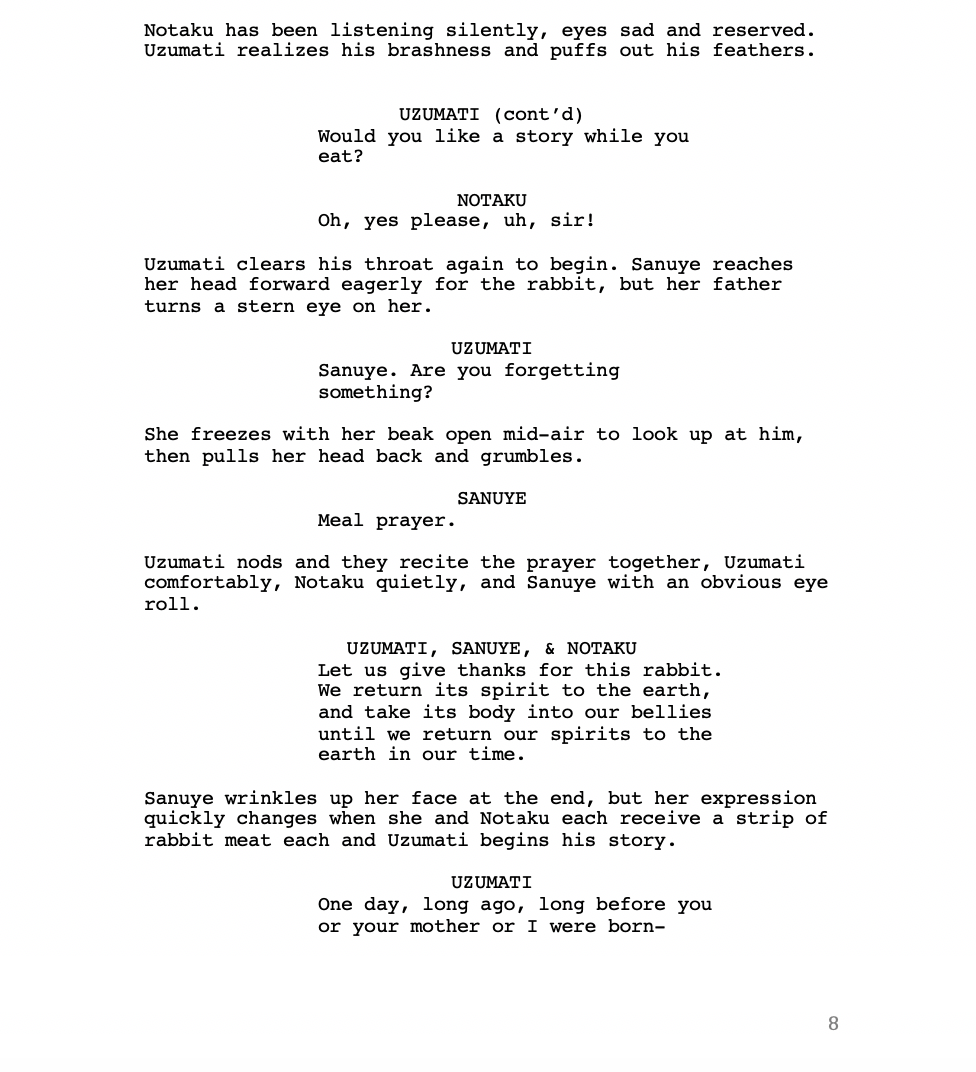 Notaku has been listening silently, eyes sad and reserved. Uzumati realizes his brashness and puffs out his feathers.

UZUMATI (cont'd)
Would you like a story while you eat?

NOTAKU
Oh, yes please, uh, sir!

Uzumati clears his throat again to begin. Sanuye reaches her head forward eagerly for the rabbit, but her father turns a stern eye on her.

UZUMATI
Sanuye. Are you forgetting something?

She freezes with her beak open mid-air to look up at him, then pulls her head back and grumbles.

SANUYE
Meal prayer.

Uzumati nods and they recite the prayer together, Uzumati comfortably, Notaku quietly, and Sanuye with an obvious eye roll.

UZUMATI, SANUYE, & NOTAKU
Let us give thanks for this rabbit. We return its spirit to the earth, and take its body into our bellies until we return our spirits to the earth in our time.

Sanuye wrinkles up her face at the end, but her expression quickly changes when she and Notaku each receive a strip of rabbit meat each and Uzumati begins his story.

UZUMATI
One day, long ago, long before you or your mother or I were born-

8